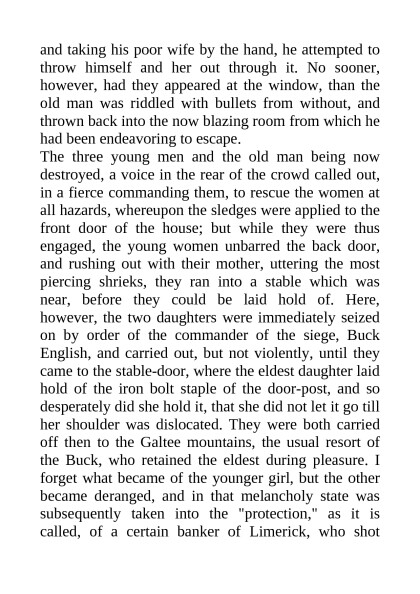 and taking his poor wife by the hand, he attempted to throw himself and her out through it. No sooner, however, had they appeared at the window, than the old man was riddled with bullets from without, and thrown back into the now blazing room from which he had been endeavoring to escape.
The three young men and the old man being now destroyed, a voice in the rear of the crowd called out, in a fierce commanding them, to rescue the women at all hazards, whereupon the sledges were applied to the front door of the house; but while they were thus engaged, the young women unbarred the back door, and rushing out with their mother, uttering the most piercing shrieks, they ran into a stable which was near, before they could be laid hold of. Here, however, the two daughters were immediately seized on by order of the commander of the siege, Buck English, and carried out, but not violently, until they came to the stable-door, where the eldest daughter laid hold of the iron bolt staple of the door-post, and so desperately did she hold it, that she did not let it go till her shoulder was dislocated. They were both carried off then to the Galtee mountains, the usual resort of the Buck, who retained the eldest during pleasure. I forget what became of the younger girl, but the other became deranged, and in that melancholy state was subsequently taken into the "protection," as it is called, of a certain banker of Limerick, who shot